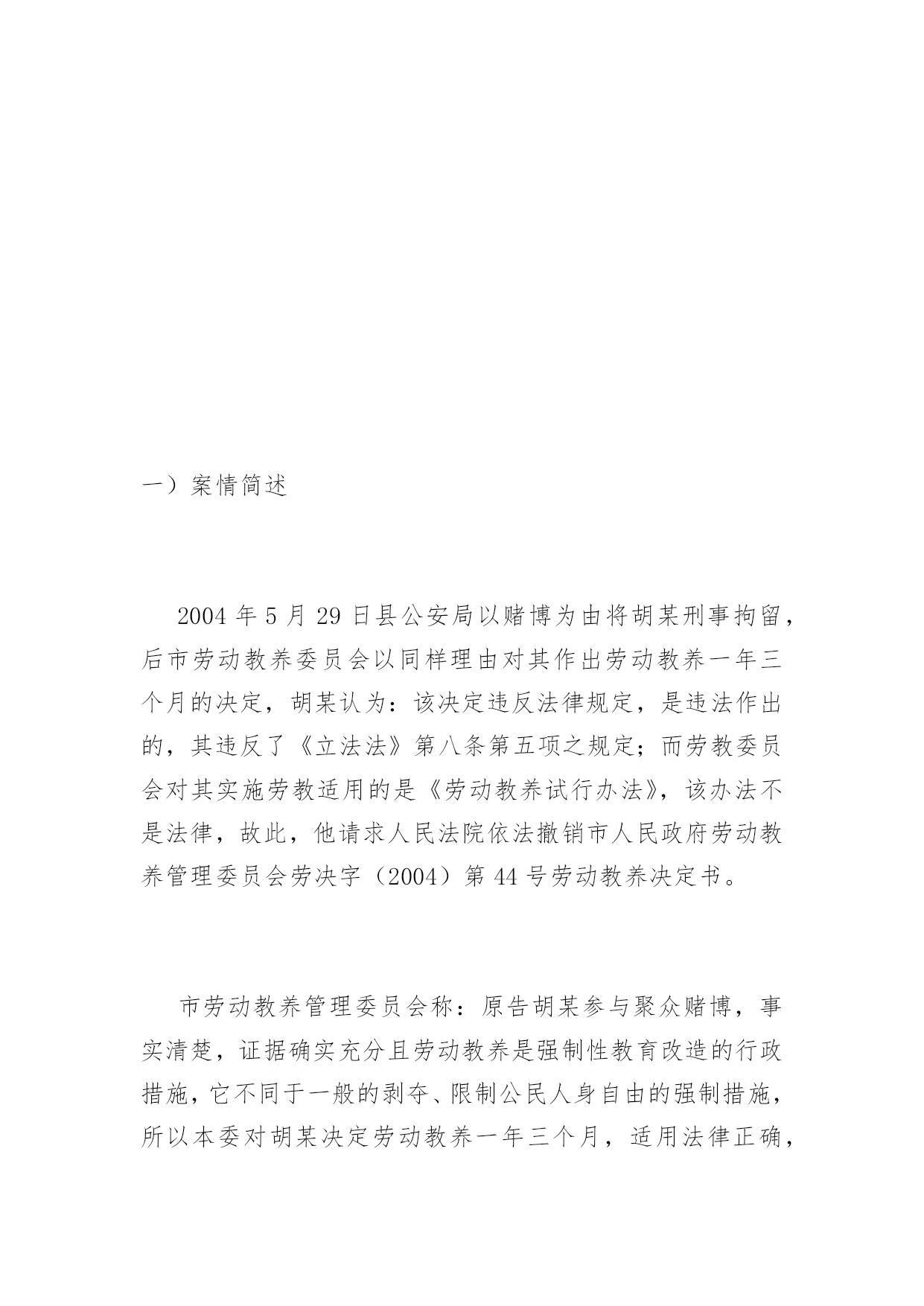 一）案情简述

2004 年 5 月 29 日县公安局以赌博为由将胡某刑事拘留，后市劳动教养委员会以同样理由对其作出劳动教养一年三个月的决定，胡某认为：该决定违反法律规定，是违法作出的，其违反了《立法法》第八条第五项之规定；而劳教委员会对其实施劳教适用的是《劳动教养试行办法》，该办法不是法律，故此，他请求人民法院依法撤销市人民政府劳动教养管理委员会劳决字（2004）第 44 号劳动教养决定书。

市劳动教养管理委员会称：原告胡某参与聚众赌博，事实清楚，证据确实充分且劳动教养是强制性教育改造的行政措施，它不同于一般的剥夺、限制公民人身自由的强制措施，所以本委对胡某决定劳动教养一年三个月，适用法律正确，